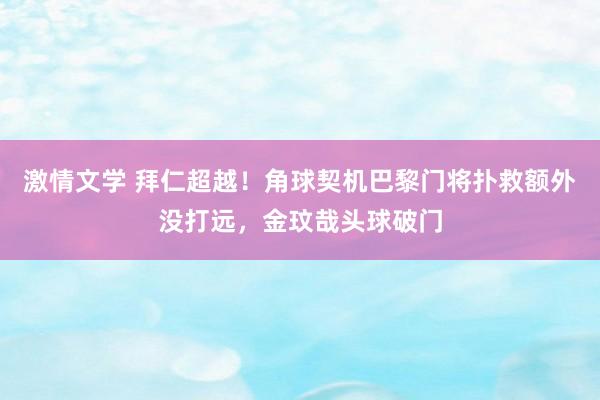 激情文学 拜仁超越！角球契机巴黎门将扑救额外没打远，金玟哉头球破门